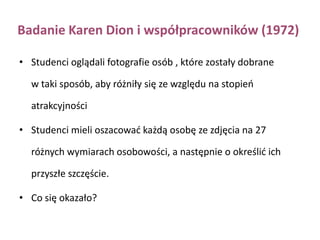 Badanie Karen Dion i współpracowników (1972)

• Studenci oglądali fotografie osób , które zostały dobrane w taki sposób, aby różniły się ze względu na stopień atrakcyjności

• Studenci mieli oszacować każdą osobę ze zdjęcia na 27 różnych wymiarach osobowości, a następnie o określić ich przyszłe szczęście.

• Co się okazało?